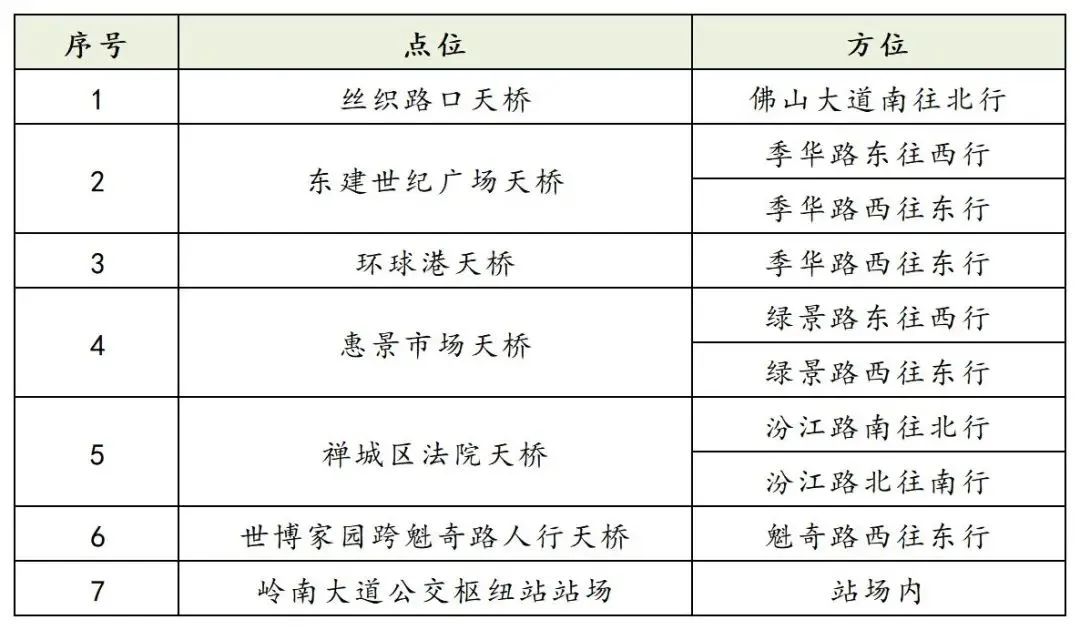 | 序号 | 点位 | 方位 |
|---|---|---|
| 1 | 丝织路口天桥 | 佛山大道南往北行 |
| 2 | 东建世纪广场天桥 | 季华路东往西行 |
|  |  | 季华路西往东行 |
| 3 | 环球港天桥 | 季华路西往东行 |
| 4 | 惠景市场天桥 | 绿景路东往西行 |
|  |  | 绿景路西往东行 |
| 5 | 禅城区法院天桥 | 汾江路南往北行 |
|  |  | 汾江路北往南行 |
| 6 | 世博家园跨魁奇路人行天桥 | 魁奇路西往东行 |
| 7 | 岭南大道公交枢纽站站场 | 站场内 |